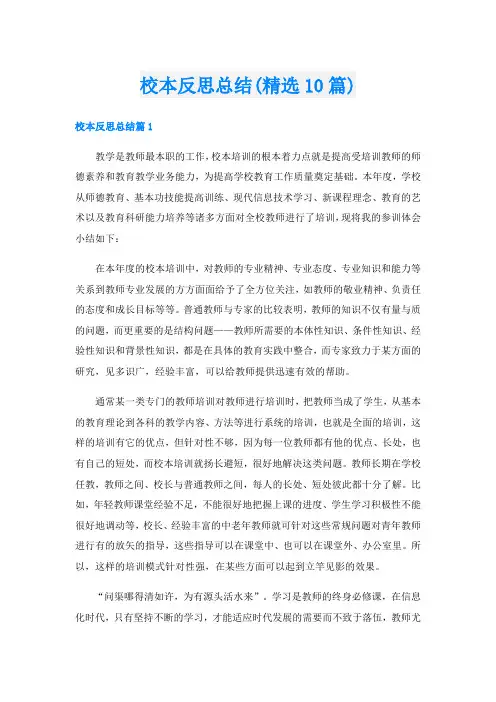 校本反思总结(精选10篇)

校本反思总结篇1

教学是教师最本职的工作，校本培训的根本着力点就是提高受培训教师的师德素养和教育教学业务能力，为提高学校教育工作质量奠定基础。本年度，学校从师德教育、基本功技能提高训练、现代信息技术学习、新课程理念、教育的艺术以及教育科研能力培养等诸多方面对全校教师进行了培训，现将我的参训体会小结如下：

在本年度的校本培训中，对教师的专业精神、专业态度、专业知识和能力等关系到教师专业发展的方方面面给予了全方位关注，如教师的敬业精神、负责任的态度和成长目标等等。普通教师与专家的比较表明，教师的知识不仅有量与质的问题，而更重要的是结构问题——教师所需要的本体性知识、条件性知识、经验性知识和背景性知识，都是在具体的教育实践中整合，而专家致力于某方面的研究，见多识广，经验丰富，可以给教师提供迅速有效的帮助。

通常某一类专门的教师培训对教师进行培训时，把教师当成了学生，从基本的教育理论到各科的教学内容、方法等进行系统的培训，也就是全面的培训，这样的培训有它的优点，但针对性不够，因为每一位教师都有他的优点、长处，也有自己的短处，而校本培训就扬长避短，很好地解决这类问题。教师长期在学校任教，教师之间、校长与普通教师之间，每人的长处、短处彼此都十分了解。比如，年轻教师课堂经验不足，不能很好地把握上课的进度、学生学习积极性不能很好地调动等，校长、经验丰富的中老年教师就可针对这些常规问题对青年教师进行有的放矢的指导，这些指导可以在课堂中、也可以在课堂外、办公室里。所以，这样的培训模式针对性强，在某些方面可以起到立竿见影的效果。

“问渠哪得清如许，为有源头活水来”。学习是教师的终身必修课，在信息化时代，只有坚持不断的学习，才能适应时代发展的需要而不致于落伍，教师尤